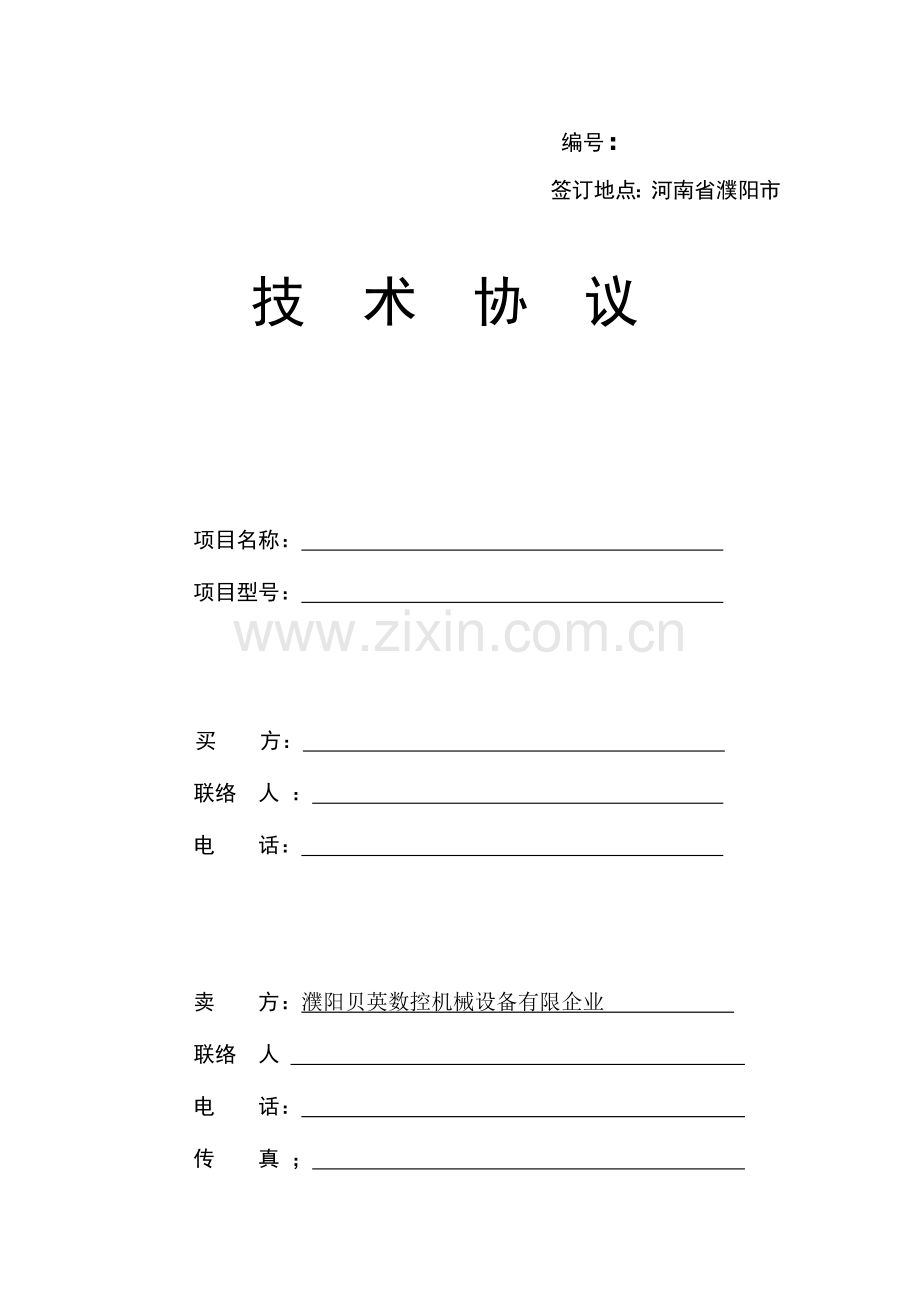 编号：

签订地点: 河南省濮阳市

技 术 协 议

项目名称：

项目型号：

www.zixin.com.cn

买 方：

联络 人 ：

电 话：

卖 方：濮阳贝英数控机械设备有限企业

联络 人

电 话：

传 真 ；